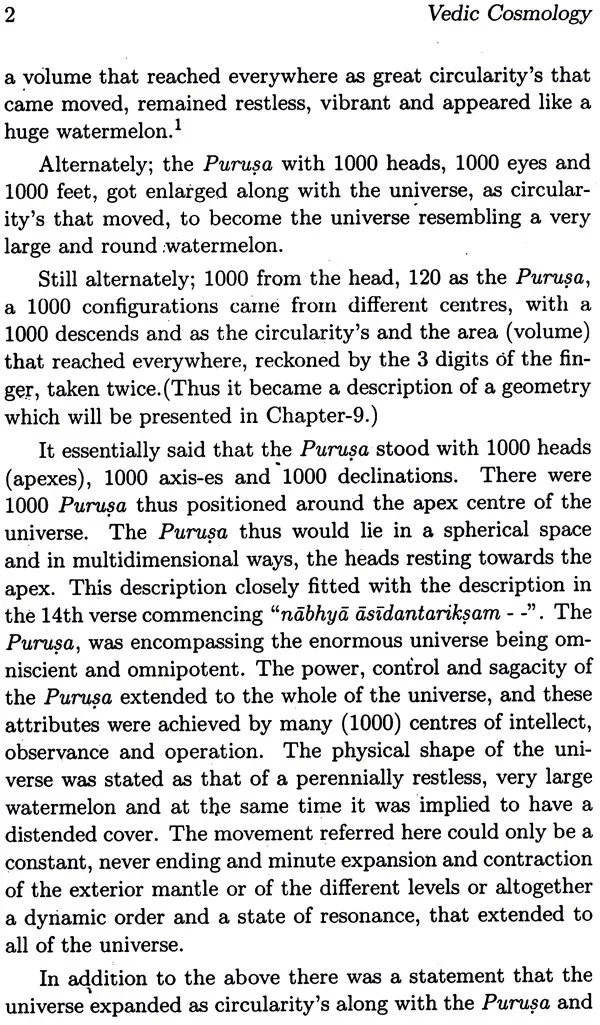 2 Vedic Cosmology

a volume that reached everywhere as great circularity's that came moved, remained restless, vibrant and appeared like a huge watermelon.$^{1}$

Alternately; the Puruṣa with 1000 heads, 1000 eyes and 1000 feet, got enlarged along with the universe, as circularity's that moved, to become the universe resembling a very large and round watermelon.

Still alternately; 1000 from the head, 120 as the Puruṣa, a 1000 configurations came from different centres, with a 1000 descends and as the circularity's and the area (volume) that reached everywhere, reckoned by the 3 digits of the finger, taken twice.(Thus it became a description of a geometry which will be presented in Chapter-9.)

It essentially said that the Puruṣa stood with 1000 heads (apexes), 1000 axis-es and 1000 declinations. There were 1000 Puruṣa thus positioned around the apex centre of the universe. The Puruṣa thus would lie in a spherical space and in multidimensional ways, the heads resting towards the apex. This description closely fitted with the description in the 14th verse commencing "nābhyā āsīdantarikṣam - -". The Puruṣa, was encompassing the enormous universe being omniscient and omnipotent. The power, control and sagacity of the Puruṣa extended to the whole of the universe, and these attributes were achieved by many (1000) centres of intellect, observance and operation. The physical shape of the universe was stated as that of a perennially restless, very large watermelon and at the same time it was implied to have a distended cover. The movement referred here could only be a constant, never ending and minute expansion and contraction of the exterior mantle or of the different levels or altogether a dynamic order and a state of resonance, that extended to all of the universe.

In addition to the above there was a statement that the universe expanded as circularity's along with the Puruṣa and